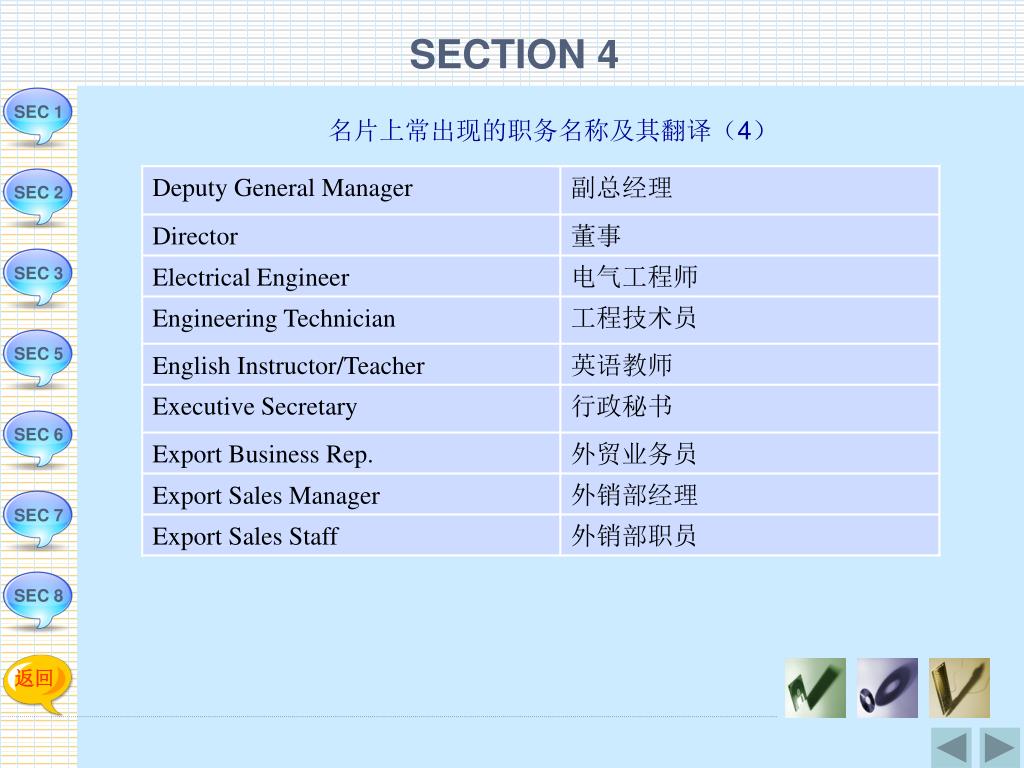 SECTION 4

SEC 1
SEC 2
SEC 3
SEC 5
SEC 6
SEC 7
SEC 8
返回

名片上常出现的职务名称及其翻译（4）

| Deputy General Manager | 副总经理 |
|---|---|
| Director | 董事 |
| Electrical Engineer | 电气工程师 |
| Engineering Technician | 工程技术员 |
| English Instructor/Teacher | 英语教师 |
| Executive Secretary | 行政秘书 |
| Export Business Rep. | 外贸业务员 |
| Export Sales Manager | 外销部经理 |
| Export Sales Staff | 外销部职员 |